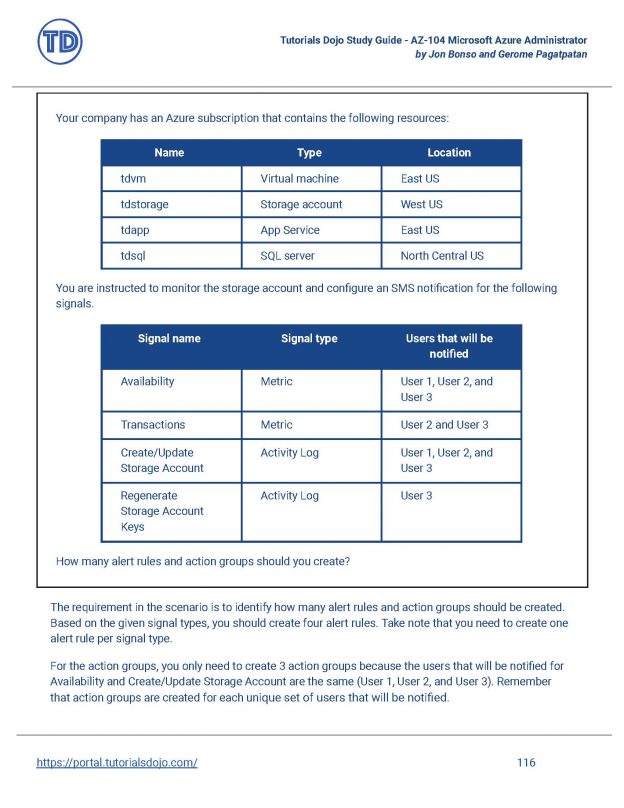 TD

Tutorials Dojo Study Guide - AZ-104 Microsoft Azure Administrator
by Jon Bonso and Gerome Pagatpatan

Your company has an Azure subscription that contains the following resources:

| Name | Type | Location |
|---|---|---|
| tdvm | Virtual machine | East US |
| tdstorage | Storage account | West US |
| tdapp | App Service | East US |
| tdsql | SQL server | North Central US |

You are instructed to monitor the storage account and configure an SMS notification for the following signals.

| Signal name | Signal type | Users that will be notified |
|---|---|---|
| Availability | Metric | User 1, User 2, and User 3 |
| Transactions | Metric | User 2 and User 3 |
| Create/Update Storage Account | Activity Log | User 1, User 2, and User 3 |
| Regenerate Storage Account Keys | Activity Log | User 3 |

How many alert rules and action groups should you create?

The requirement in the scenario is to identify how many alert rules and action groups should be created. Based on the given signal types, you should create four alert rules. Take note that you need to create one alert rule per signal type.

For the action groups, you only need to create 3 action groups because the users that will be notified for Availability and Create/Update Storage Account are the same (User 1, User 2, and User 3). Remember that action groups are created for each unique set of users that will be notified.

https://portal.tutorialsdojo.com/

116